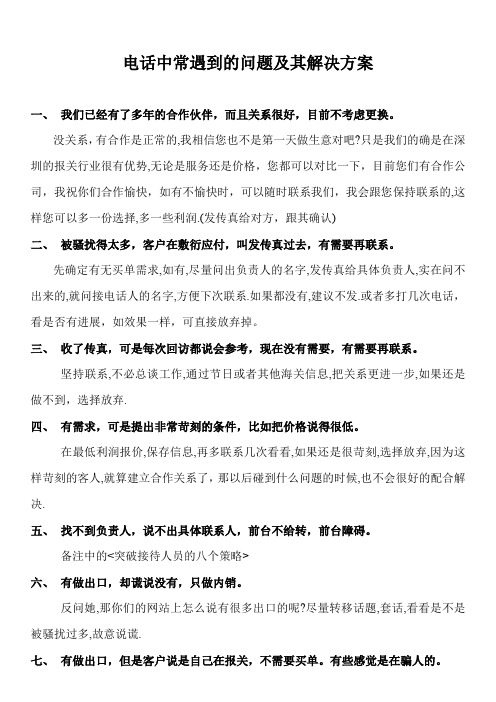 电话中常遇到的问题及其解决方案

一、 我们已经有了多年的合作伙伴，而且关系很好，目前不考虑更换。

没关系，有合作是正常的,我相信您也不是第一天做生意对吧?只是我们的确是在深圳的报关行业很有优势,无论是服务还是价格，您都可以对比一下，目前您们有合作公司，我祝你们合作愉快，如有不愉快时，可以随时联系我们，我会跟您保持联系的,这样您可以多一份选择,多一些利润.(发传真给对方，跟其确认)

二、 被骚扰得太多，客户在敷衍应付，叫发传真过去，有需要再联系。

先确定有无买单需求,如有,尽量问出负责人的名字,发传真给具体负责人,实在问不出来的,就问接电话人的名字,方便下次联系.如果都没有,建议不发.或者多打几次电话，看是否有进展，如效果一样，可直接放弃掉。

三、 收了传真，可是每次回访都说会参考，现在没有需要，有需要再联系。

坚持联系,不必总谈工作,通过节日或者其他海关信息,把关系更进一步,如果还是做不到，选择放弃.

四、 有需求，可是提出非常苛刻的条件，比如把价格说得很低。

在最低利润报价,保存信息,再多联系几次看看,如果还是很苛刻,选择放弃,因为这样苛刻的客人,就算建立合作关系了，那以后碰到什么问题的时候,也不会很好的配合解决.

五、 找不到负责人，说不出具体联系人，前台不给转，前台障碍。

备注中的<突破接待人员的八个策略>

六、 有做出口，却谎说没有，只做内销。

反问她,那你们的网站上怎么说有很多出口的呢?尽量转移话题,套话,看看是不是被骚扰过多,故意说谎.

七、 有做出口，但是客户说是自己在报关，不需要买单。有些感觉是在骗人的。